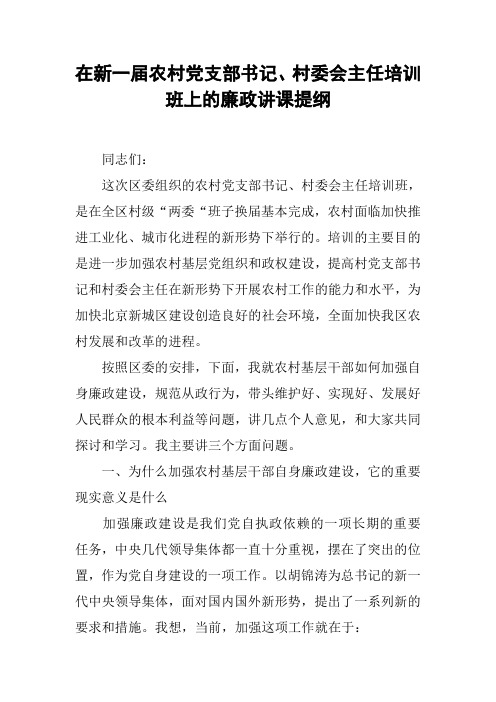 在新一届农村党支部书记、村委会主任培训班上的廉政讲课提纲

同志们：

这次区委组织的农村党支部书记、村委会主任培训班，是在全区村级“两委“班子换届基本完成，农村面临加快推进工业化、城市化进程的新形势下举行的。培训的主要目的是进一步加强农村基层党组织和政权建设，提高村党支部书记和村委会主任在新形势下开展农村工作的能力和水平，为加快北京新城区建设创造良好的社会环境，全面加快我区农村发展和改革的进程。

按照区委的安排，下面，我就农村基层干部如何加强自身廉政建设，规范从政行为，带头维护好、实现好、发展好人民群众的根本利益等问题，讲几点个人意见，和大家共同探讨和学习。我主要讲三个方面问题。

一、为什么加强农村基层干部自身廉政建设，它的重要现实意义是什么

加强廉政建设是我们党自执政依赖的一项长期的重要任务，中央几代领导集体都一直十分重视，摆在了突出的位置，作为党自身建设的一项工作。以胡锦涛为总书记的新一代中央领导集体，面对国内国外新形势，提出了一系列新的要求和措施。我想，当前，加强这项工作就在于：